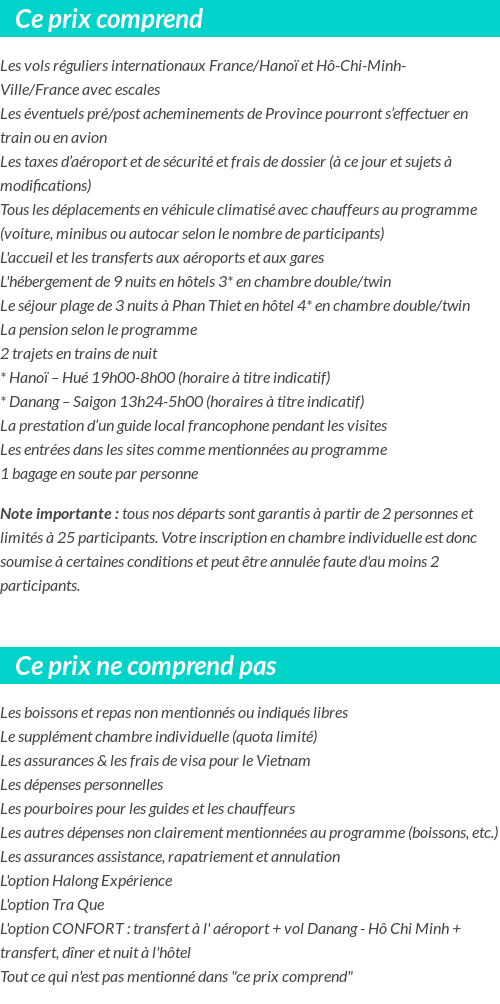 Ce prix comprend

Les vols réguliers internationaux France/Hanoï et Hô-Chi-Minh-Ville/France avec escales
Les éventuels pré/post acheminements de Province pourront s'effectuer en train ou en avion
Les taxes d'aéroport et de sécurité et frais de dossier (à ce jour et sujets à modifications)
Tous les déplacements en véhicule climatisé avec chauffeurs au programme (voiture, minibus ou autocar selon le nombre de participants)
L'accueil et les transferts aux aéroports et aux gares
L'hébergement de 9 nuits en hôtels 3* en chambre double/twin
Le séjour plage de 3 nuits à Phan Thiet en hôtel 4* en chambre double/twin
La pension selon le programme
2 trajets en trains de nuit
* Hanoï – Hué 19h00-8h00 (horaire à titre indicatif)
* Danang – Saigon 13h24-5h00 (horaires à titre indicatif)
La prestation d'un guide local francophone pendant les visites
Les entrées dans les sites comme mentionnées au programme
1 bagage en soute par personne

Note importante : tous nos départs sont garantis à partir de 2 personnes et limités à 25 participants. Votre inscription en chambre individuelle est donc soumise à certaines conditions et peut être annulée faute d'au moins 2 participants.

Ce prix ne comprend pas

Les boissons et repas non mentionnés ou indiqués libres
Le supplément chambre individuelle (quota limité)
Les assurances & les frais de visa pour le Vietnam
Les dépenses personnelles
Les pourboires pour les guides et les chauffeurs
Les autres dépenses non clairement mentionnées au programme (boissons, etc.)
Les assurances assistance, rapatriement et annulation
L'option Halong Expérience
L'option Tra Que
L'option CONFORT : transfert à l' aéroport + vol Danang - Hô Chi Minh + transfert, dîner et nuit à l'hôtel
Tout ce qui n'est pas mentionné dans "ce prix comprend"